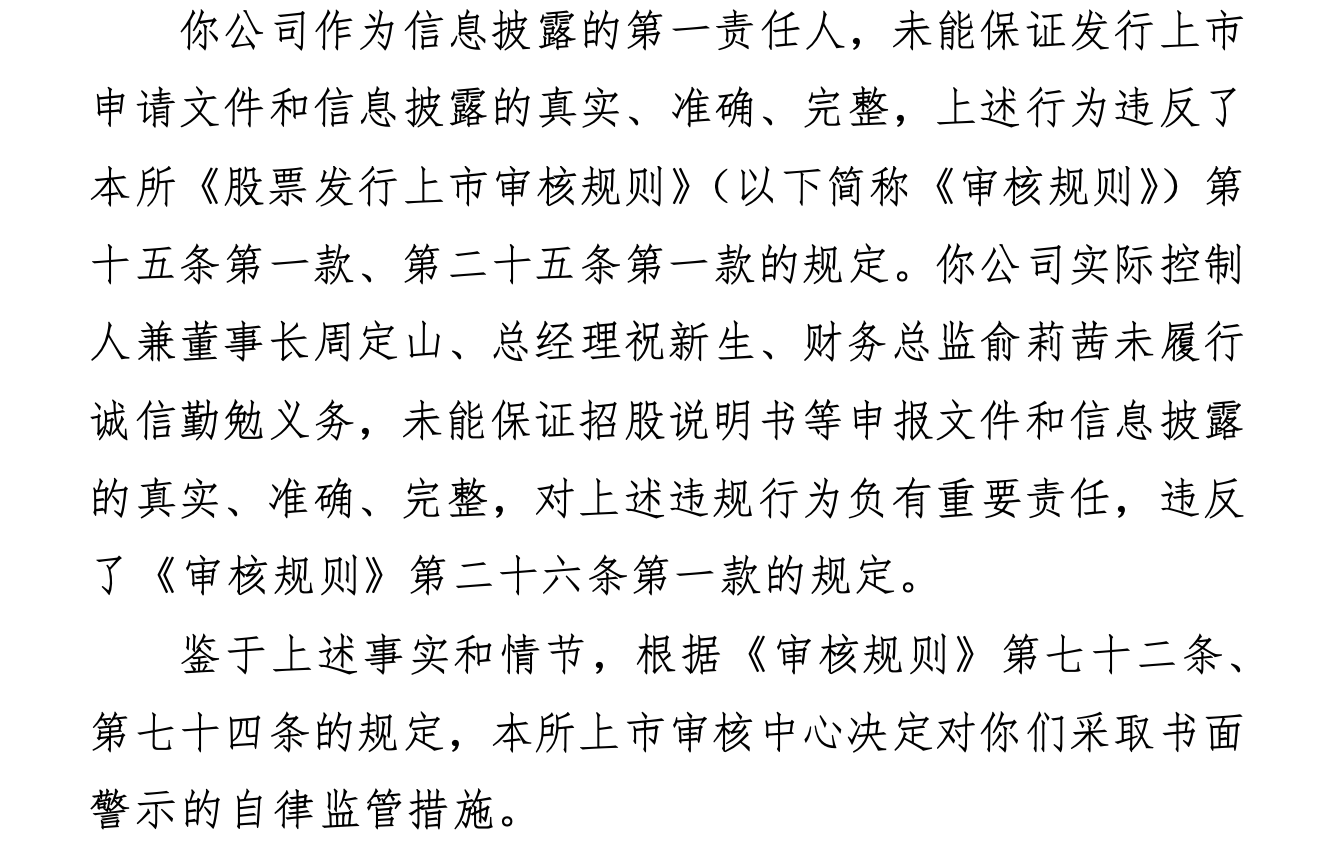 你公司作为信息披露的第一责任人，未能保证发行上市申请文件和信息披露的真实、准确、完整，上述行为违反了本所《股票发行上市审核规则》（以下简称《审核规则》）第十五条第一款、第二十五条第一款的规定。你公司实际控制人兼董事长周定山、总经理祝新生、财务总监俞莉茜未履行诚信勤勉义务，未能保证招股说明书等申报文件和信息披露的真实、准确、完整，对上述违规行为负有重要责任，违反了《审核规则》第二十六条第一款的规定。

鉴于上述事实和情节，根据《审核规则》第七十二条、第七十四条的规定，本所上市审核中心决定对你们采取书面警示的自律监管措施。